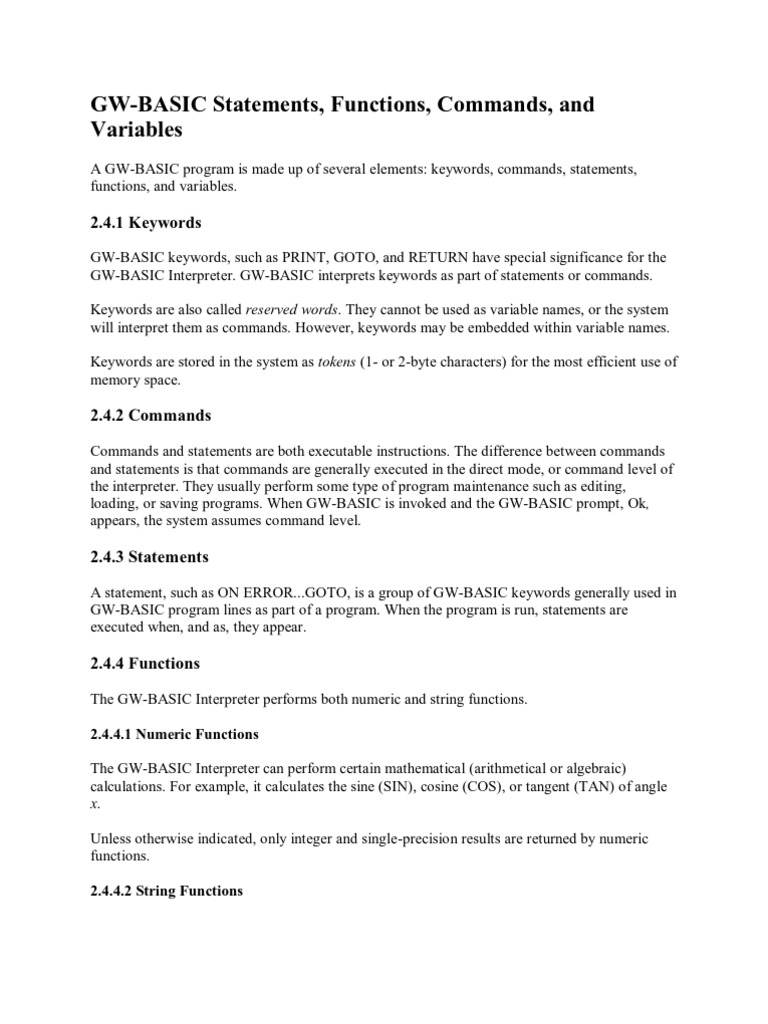 GW-BASIC Statements, Functions, Commands, and Variables

A GW-BASIC program is made up of several elements: keywords, commands, statements, functions, and variables.

2.4.1 Keywords

GW-BASIC keywords, such as PRINT, GOTO, and RETURN have special significance for the GW-BASIC Interpreter. GW-BASIC interprets keywords as part of statements or commands.

Keywords are also called reserved words. They cannot be used as variable names, or the system will interpret them as commands. However, keywords may be embedded within variable names.

Keywords are stored in the system as tokens (1- or 2-byte characters) for the most efficient use of memory space.

2.4.2 Commands

Commands and statements are both executable instructions. The difference between commands and statements is that commands are generally executed in the direct mode, or command level of the interpreter. They usually perform some type of program maintenance such as editing, loading, or saving programs. When GW-BASIC is invoked and the GW-BASIC prompt, Ok, appears, the system assumes command level.

2.4.3 Statements

A statement, such as ON ERROR...GOTO, is a group of GW-BASIC keywords generally used in GW-BASIC program lines as part of a program. When the program is run, statements are executed when, and as, they appear.

2.4.4 Functions

The GW-BASIC Interpreter performs both numeric and string functions.

2.4.4.1 Numeric Functions

The GW-BASIC Interpreter can perform certain mathematical (arithmetical or algebraic) calculations. For example, it calculates the sine (SIN), cosine (COS), or tangent (TAN) of angle x.

Unless otherwise indicated, only integer and single-precision results are returned by numeric functions.

2.4.4.2 String Functions